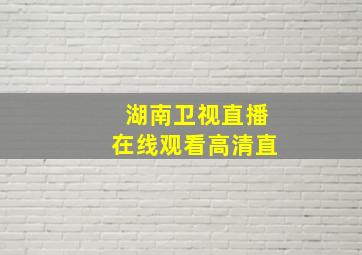 湖南卫视直播
在线观看高清直